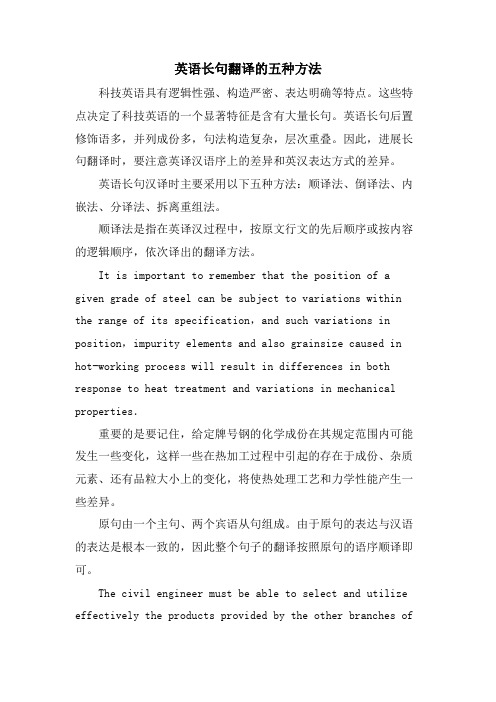 英语长句翻译的五种方法

科技英语具有逻辑性强、构造严密、表达明确等特点。这些特点决定了科技英语的一个显著特征是含有大量长句。英语长句后置修饰语多，并列成份多，句法构造复杂，层次重叠。因此，进展长句翻译时，要注意英译汉语序上的差异和英汉表达方式的差异。

英语长句汉译时主要采用以下五种方法：顺译法、倒译法、内嵌法、分译法、拆离重组法。

顺译法是指在英译汉过程中，按原文行文的先后顺序或按内容的逻辑顺序，依次译出的翻译方法。

It is important to remember that the position of a given grade of steel can be subject to variations within the range of its specification, and such variations in position, impurity elements and also grainsize caused in hot-working process will result in differences in both response to heat treatment and variations in mechanical properties.

重要的是要记住，给定牌号钢的化学成份在其规定范围内可能发生一些变化，这样一些在热加工过程中引起的存在于成份、杂质元素、还有晶粒大小上的变化，将使热处理工艺和力学性能产生一些差异。

原句由一个主句、两个宾语从句组成。由于原句的表达与汉语的表达是根本一致的，因此整个句子的翻译按照原句的语序顺译即可。

The civil engineer must be able to select and utilize effectively the products provided by the other branches of